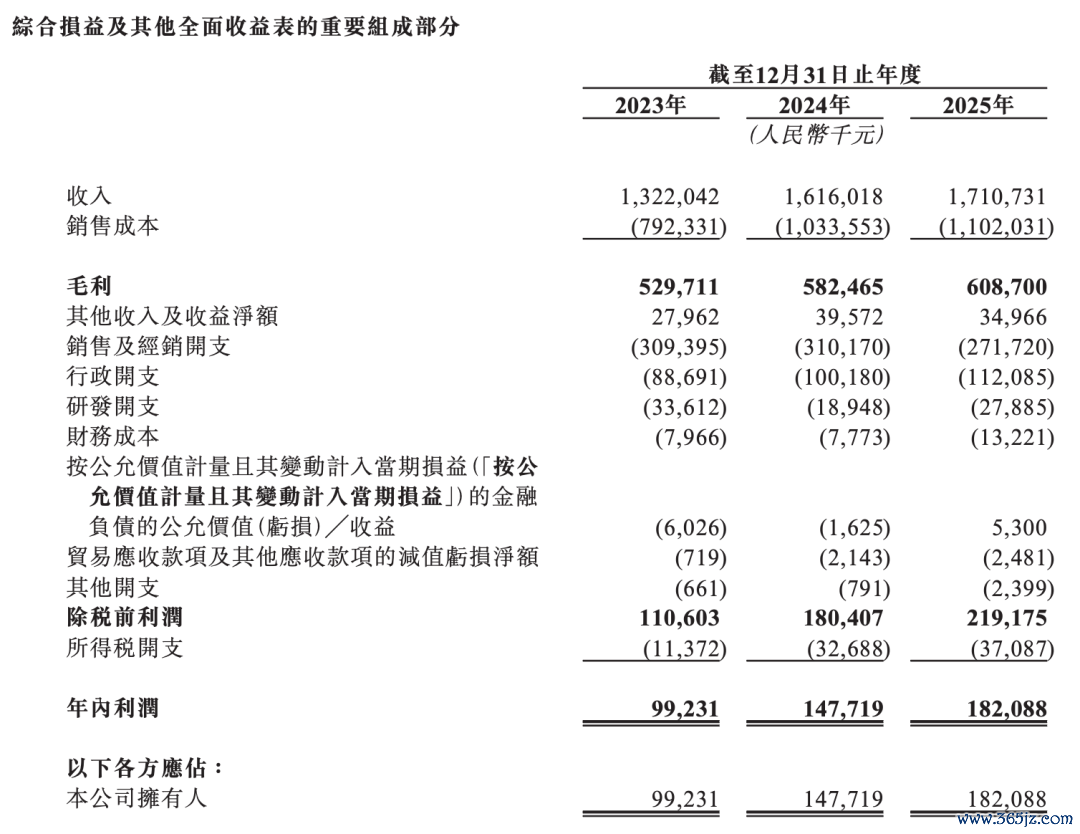 綜合損益及其他全面收益表的重要組成部分

| | 截至12月31日止年度 | | |
|---|---|---|---|
| | 2023年 | 2024年 | 2025年 |
| | | (人民幣千元) | |
| 收入 | 1,322,042 | 1,616,018 | 1,710,731 |
| 銷售成本 | (792,331) | (1,033,553) | (1,102,031) |
| 毛利 | 529,711 | 582,465 | 608,700 |
| 其他收入及收益淨額 | 27,962 | 39,572 | 34,966 |
| 銷售及經銷開支 | (309,395) | (310,170) | (271,720) |
| 行政開支 | (88,691) | (100,180) | (112,085) |
| 研發開支 | (33,612) | (18,948) | (27,885) |
| 財務成本 | (7,966) | (7,773) | (13,221) |
| 按公允價值計量且其變動計入當期損益(「按公允價值計量且其變動計入當期損益」)的金融負債的公允價值(虧損)/收益 | (6,026) | (1,625) | 5,300 |
| 貿易應收款項及其他應收款項的減值虧損淨額 | (719) | (2,143) | (2,481) |
| 其他開支 | (661) | (791) | (2,399) |
| 除稅前利潤 | 110,603 | 180,407 | 219,175 |
| 所得稅開支 | (11,372) | (32,688) | (37,087) |
| 年內利潤 | 99,231 | 147,719 | 182,088 |
| 以下各方應佔: | | | |
| 本公司擁有人 | 99,231 | 147,719 | 182,088 |

www.365jz.com